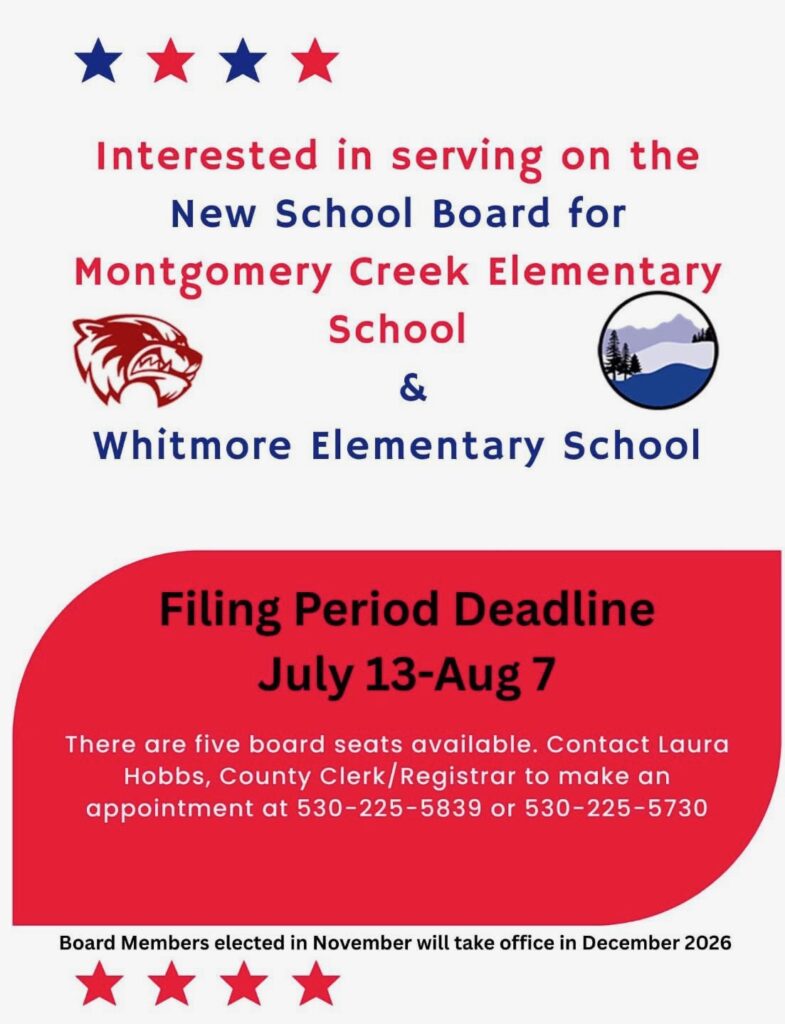 Interested in serving on the New School Board for Montgomery Creek Elementary School & Whitmore Elementary School

Filing Period Deadline July 13-Aug 7

There are five board seats available. Contact Laura Hobbs, County Clerk/Registrar to make an appointment at 530-225-5839 or 530-225-5730

Board Members elected in November will take office in December 2026